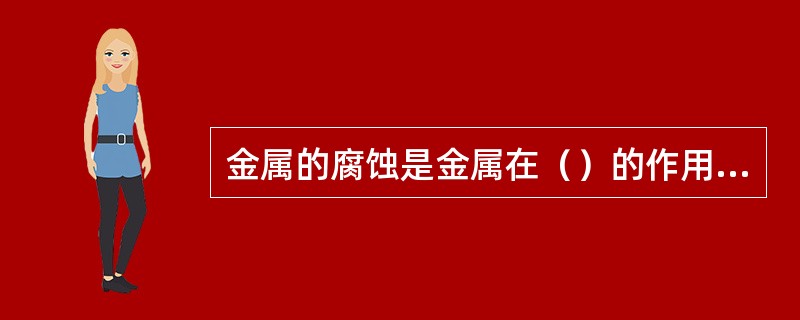 金属的腐蚀是金属在（）的作用...